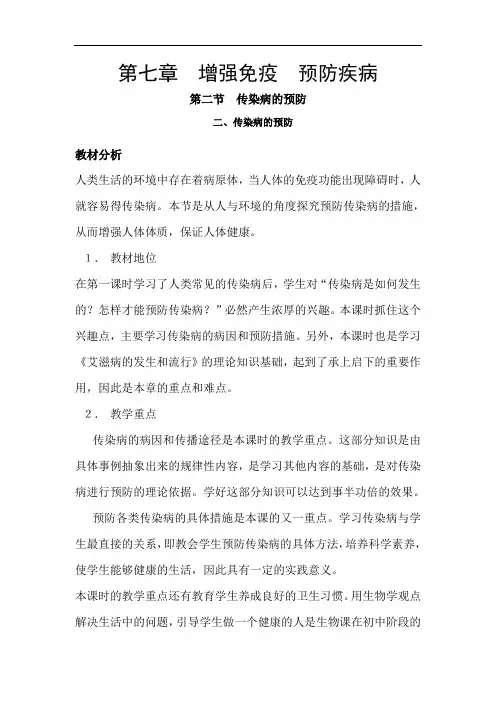 第七章　增强免疫　预防疾病

第二节　传染病的预防

二、传染病的预防

教材分析

人类生活的环境中存在着病原体，当人体的免疫功能出现障碍时，人就容易得传染病。本节是从人与环境的角度探究预防传染病的措施，从而增强人体体质，保证人体健康。

1．　教材地位

在第一课时学习了人类常见的传染病后，学生对“传染病是如何发生的？怎样才能预防传染病？”必然产生浓厚的兴趣。本课时抓住这个兴趣点，主要学习传染病的病因和预防措施。另外，本课时也是学习《艾滋病的发生和流行》的理论知识基础，起到了承上启下的重要作用，因此是本章的重点和难点。

2．　教学重点

传染病的病因和传播途径是本课时的教学重点。这部分知识是由具体事例抽象出来的规律性内容，是学习其他内容的基础，是对传染病进行预防的理论依据。学好这部分知识可以达到事半功倍的效果。

预防各类传染病的具体措施是本课的又一重点。学习传染病与学生最直接的关系，即教会学生预防传染病的具体方法，培养科学素养，使学生能够健康的生活，因此具有一定的实践意义。

本课时的教学重点还有教育学生养成良好的卫生习惯。用生物学观点解决生活中的问题，引导学生做一个健康的人是生物课在初中阶段的